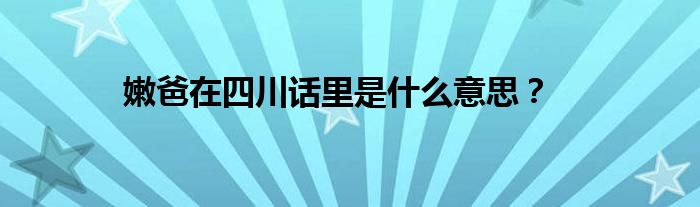 嫩爸在四川话里是什么意思？